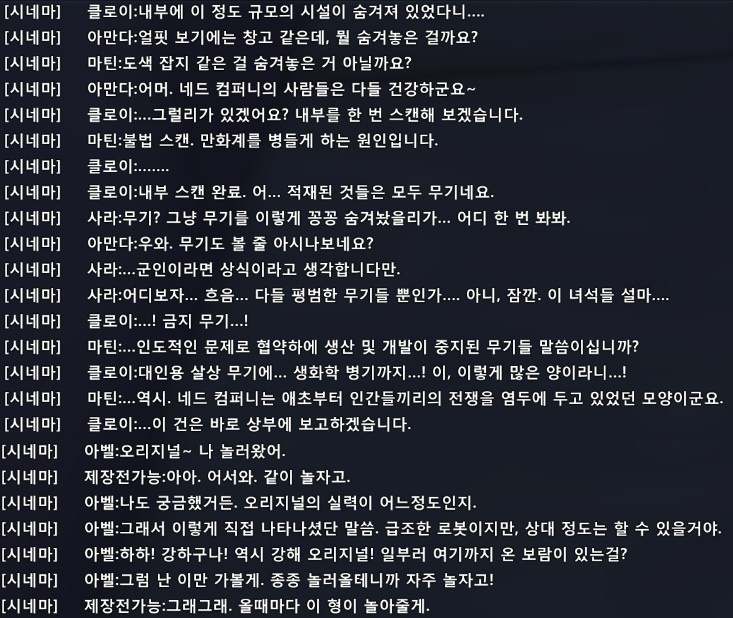 [시네마] 클로이:내부에 이 정도 규모의 시설이 숨겨져 있었다니....
[시네마] 아만다:얼핏 보기에는 창고 같은데, 뭘 숨겨놓은 걸까요?
[시네마] 마틴:도색 잡지 같은 걸 숨겨놓은 거 아닐까요?
[시네마] 아만다:어머. 네드 컴퍼니의 사람들은 다들 건강하군요~
[시네마] 클로이:...그럴리가 있겠어요? 내부를 한 번 스캔해 보겠습니다.
[시네마] 마틴:불법 스캔. 만화계를 병들게 하는 원인입니다.
[시네마] 클로이:.......
[시네마] 클로이:내부 스캔 완료. 어... 적재된 것들은 모두 무기네요.
[시네마] 사라:무기? 그냥 무기를 이렇게 꽁꽁 숨겨놨을리가... 어디 한 번 봐봐.
[시네마] 아만다:우와. 무기도 볼 줄 아시나보네요?
[시네마] 사라:...군인이라면 상식이라고 생각합니다만.
[시네마] 사라:어디보자... 흐음... 다들 평범한 무기들 뿐인가.... 아니, 잠깐. 이 녀석들 설마....
[시네마] 클로이:...! 금지 무기...!
[시네마] 마틴:...인도적인 문제로 협약하에 생산 및 개발이 중지된 무기들 말씀이십니까?
[시네마] 클로이:대인용 살상 무기에... 생화학 병기까지...! 이, 이렇게 많은 양이라니...!
[시네마] 마틴:...역시. 네드 컴퍼니는 애초부터 인간들끼리의 전쟁을 염두에 두고 있었던 모양이군요.
[시네마] 클로이:...이 건은 바로 상부에 보고하겠습니다.
[시네마] 아벨:오리지널~ 나 놀러왔어.
[시네마] 제장전가능:아아. 어서와. 같이 놀자고.
[시네마] 아벨:나도 궁금했거든. 오리지널의 실력이 어느정도인지.
[시네마] 아벨:그래서 이렇게 직접 나타나셨단 말씀. 급조한 로봇이지만, 상대 정도는 할 수 있을거야.
[시네마] 아벨:하하! 강하구나! 역시 강해 오리지널! 일부러 여기까지 온 보람이 있는걸?
[시네마] 아벨:그럼 난 이만 가볼게. 종종 놀러올테니까 자주 놀자고!
[시네마] 제장전가능:그래그래. 올때마다 이 형이 놀아줄게.